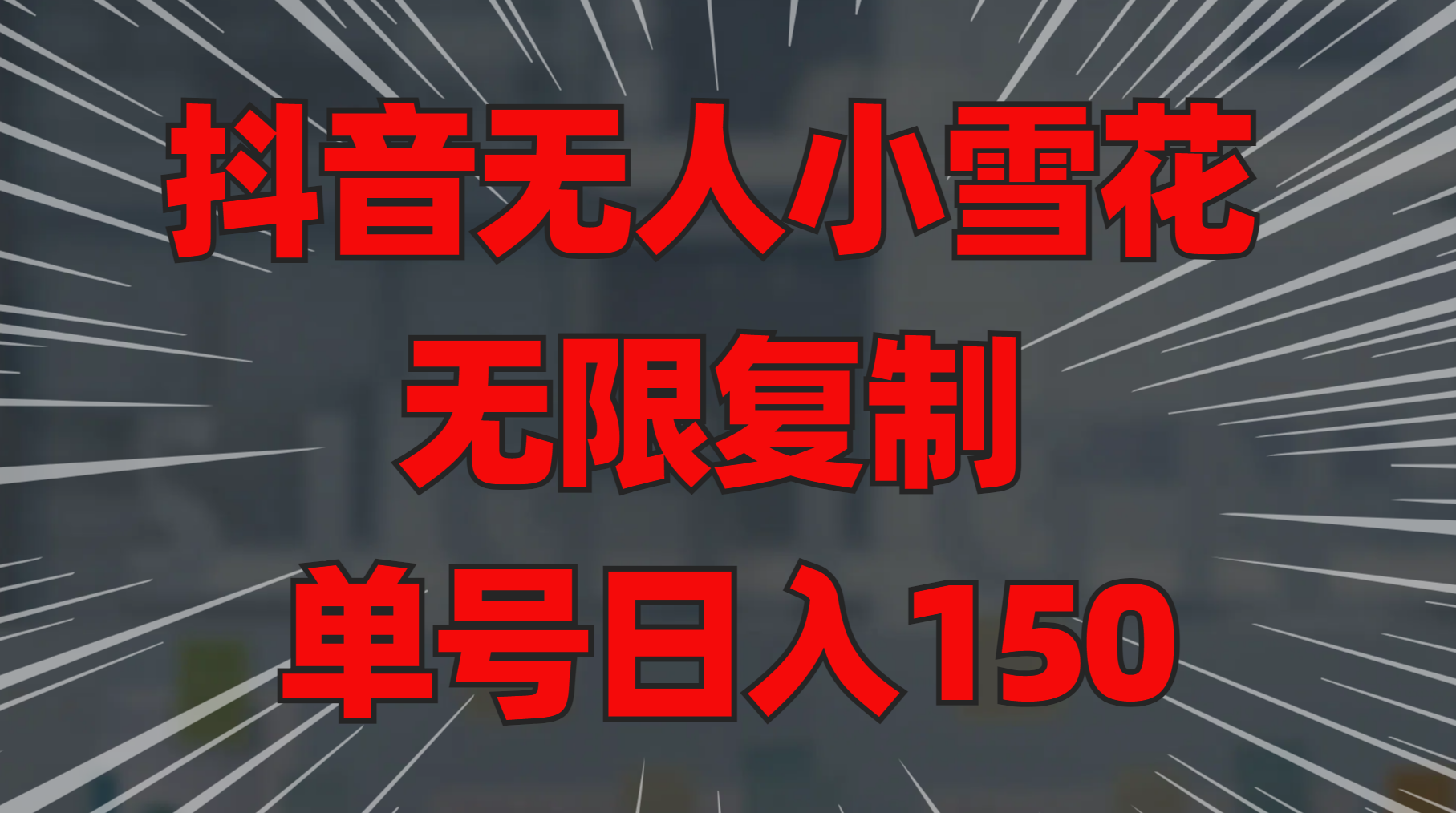 抖音无人小雪花
无限复制
单号日入150